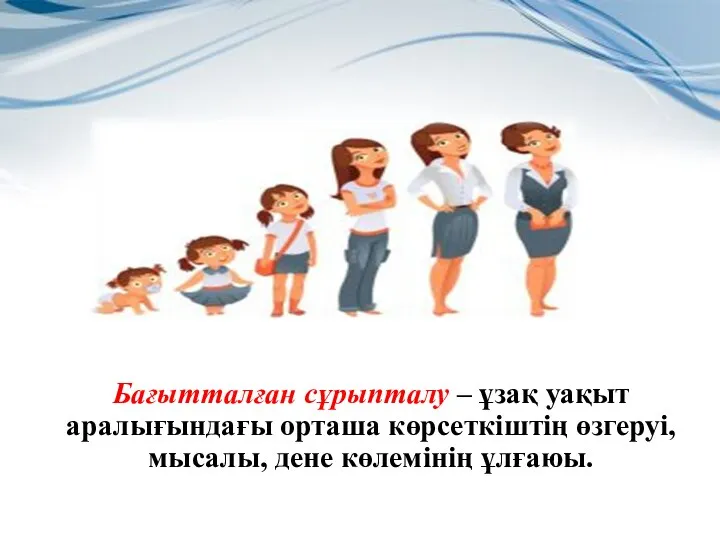 Бағытталған сұрыпталу – ұзақ уақыт аралығындағы орташа көрсеткіштің өзгеруі, мысалы, дене көлемінің ұлғаюы.